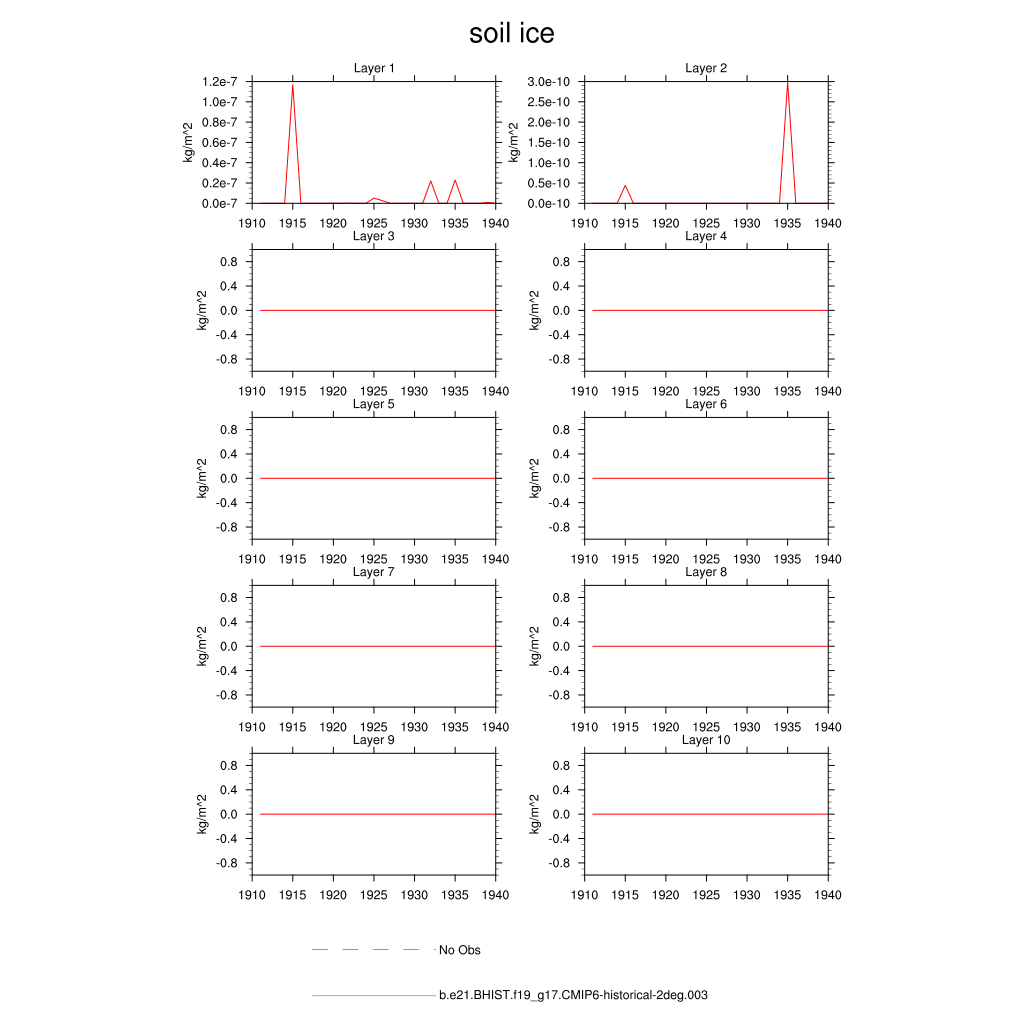 soil ice

Layer 1
kg/m^2
1.2e-7
1.0e-7
0.8e-7
0.6e-7
0.4e-7
0.2e-7
0.0e-7
1910 1915 1920 1925 1930 1935 1940

Layer 2
kg/m^2
3.0e-10
2.5e-10
2.0e-10
1.5e-10
1.0e-10
0.5e-10
0.0e-10
1910 1915 1920 1925 1930 1935 1940

Layer 3
kg/m^2
0.8
0.4
0.0
-0.4
-0.8
1910 1915 1920 1925 1930 1935 1940

Layer 4
kg/m^2
0.8
0.4
0.0
-0.4
-0.8
1910 1915 1920 1925 1930 1935 1940

Layer 5
kg/m^2
0.8
0.4
0.0
-0.4
-0.8
1910 1915 1920 1925 1930 1935 1940

Layer 6
kg/m^2
0.8
0.4
0.0
-0.4
-0.8
1910 1915 1920 1925 1930 1935 1940

Layer 7
kg/m^2
0.8
0.4
0.0
-0.4
-0.8
1910 1915 1920 1925 1930 1935 1940

Layer 8
kg/m^2
0.8
0.4
0.0
-0.4
-0.8
1910 1915 1920 1925 1930 1935 1940

Layer 9
kg/m^2
0.8
0.4
0.0
-0.4
-0.8
1910 1915 1920 1925 1930 1935 1940

Layer 10
kg/m^2
0.8
0.4
0.0
-0.4
-0.8
1910 1915 1920 1925 1930 1935 1940

No Obs

b.e21.BHIST.f19_g17.CMIP6-historical-2deg.003